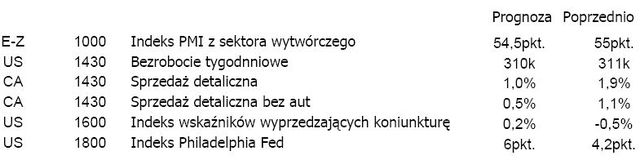 |  |  |  | Prognoza | Poprzednio |
|---|---|---|---|---|
| E-Z | 1000 | Indeks PMI z sektora wytwórczego | 54,5pkt. | 55pkt. |
| US | 1430 | Bezrobocie tygodnniowe | 310k | 311k |
| CA | 1430 | Sprzedaż detaliczna | 1,0% | 1,9% |
| CA | 1430 | Sprzedaż detaliczna bez aut | 0,5% | 1,1% |
| US | 1600 | Indeks wskaźników wyprzedzających koniunkturę | 0,2% | -0,5% |
| US | 1800 | Indeks Philadelphia Fed | 6pkt. | 4,2pkt. |